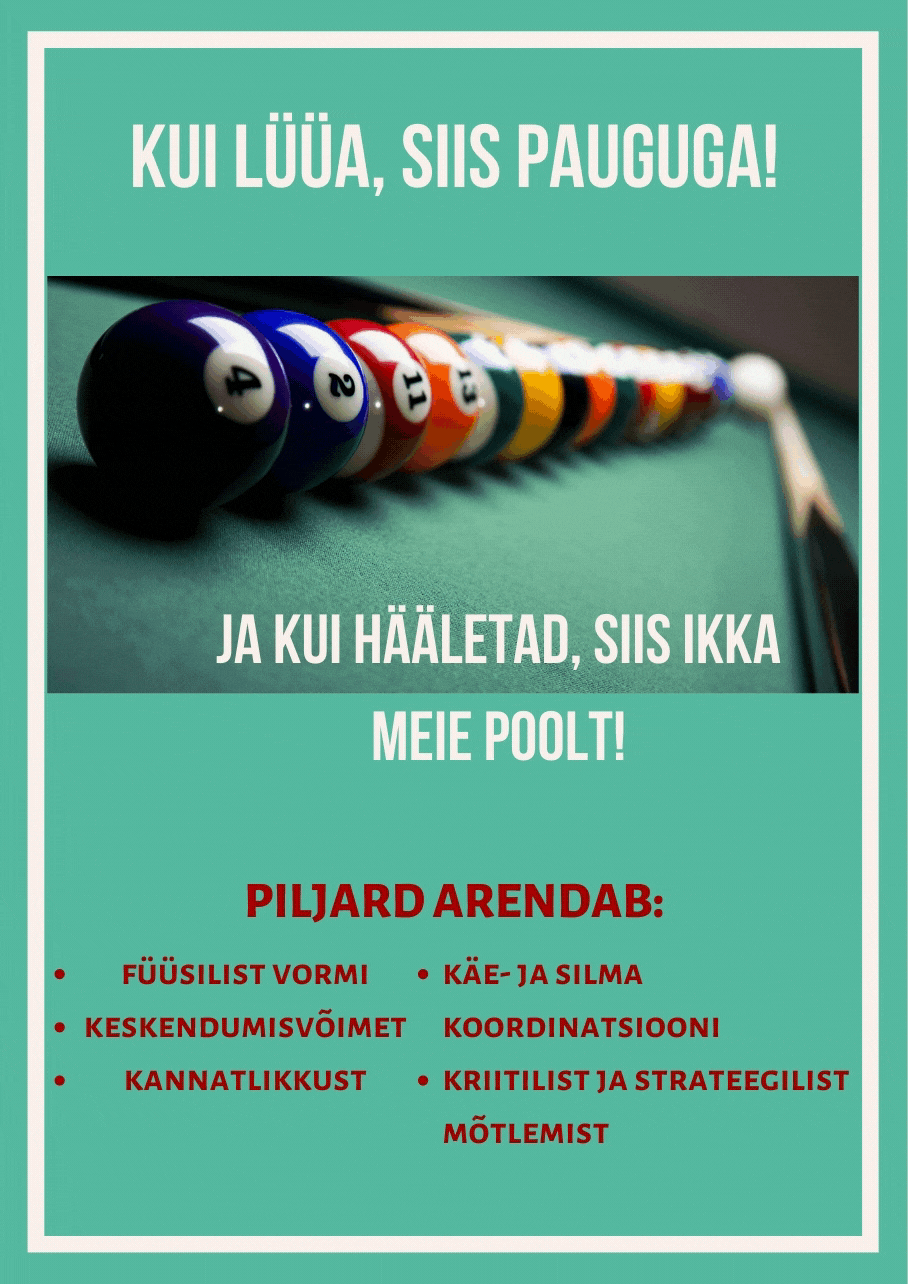 KUI LÜÜA, SIIS PAUGUGA!

4 2 11 13

JA KUI HÄÄLETAD, SIIS IKKA MEIE POOLT!

PILJARD ARENDAB:

• FÜÜSILIST VORMI
• KESKENDUMISVÕIMET
• KANNATLIKKUST

• KÄE- JA SILMA KOORDINATSIOONI
• KRIITILIST JA STRATEEGILIST MÕTLEMIST